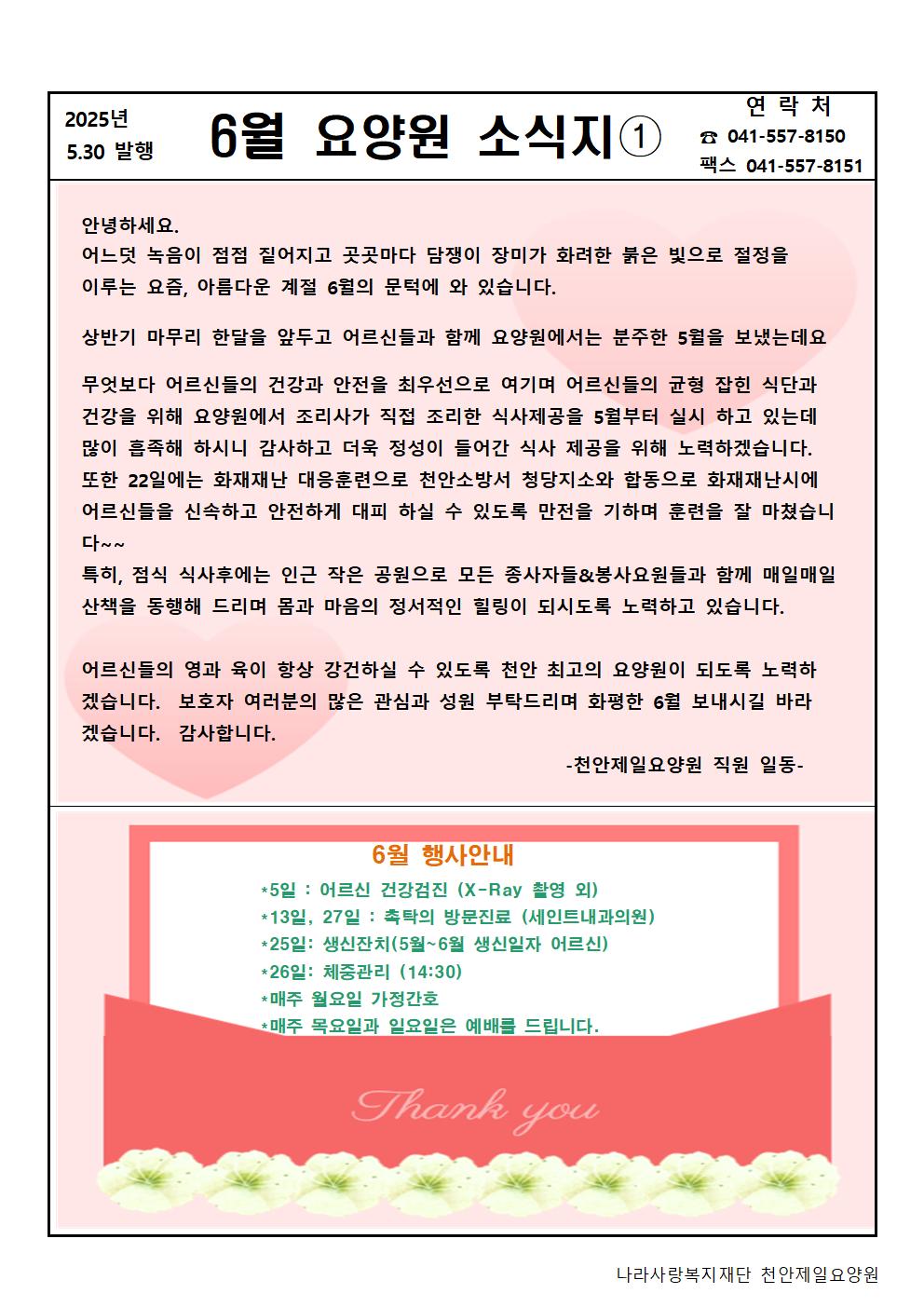 2025년
5.30 발행

6월 요양원 소식지①

연 락 처
☎ 041-557-8150
팩스 041-557-8151

안녕하세요.
어느덧 녹음이 점점 짙어지고 곳곳마다 담쟁이 장미가 화려한 붉은 빛으로 절정을 이루는 요즘, 아름다운 계절 6월의 문턱에 와 있습니다.

상반기 마무리 한달을 앞두고 어르신들과 함께 요양원에서는 분주한 5월을 보냈는데요

무엇보다 어르신들의 건강과 안전을 최우선으로 여기며 어르신들의 균형 잡힌 식단과 건강을 위해 요양원에서 조리사가 직접 조리한 식사제공을 5월부터 실시 하고 있는데 많이 흡족해 하시니 감사하고 더욱 정성이 들어간 식사 제공을 위해 노력하겠습니다.
또한 22일에는 화재재난 대응훈련으로 천안소방서 청당지소와 합동으로 화재재난시에 어르신들을 신속하고 안전하게 대피 하실 수 있도록 만전을 기하며 훈련을 잘 마쳤습니다~~
특히, 점식 식사후에는 인근 작은 공원으로 모든 종사자들&봉사요원들과 함께 매일매일 산책을 동행해 드리며 몸과 마음의 정서적인 힐링이 되시도록 노력하고 있습니다.

어르신들의 영과 육이 항상 강건하실 수 있도록 천안 최고의 요양원이 되도록 노력하겠습니다. 보호자 여러분의 많은 관심과 성원 부탁드리며 화평한 6월 보내시길 바라겠습니다. 감사합니다.
-천안제일요양원 직원 일동-

6월 행사안내
*5일 : 어르신 건강검진 (X-Ray 촬영 외)
*13일, 27일 : 촉탁의 방문진료 (세인트내과의원)
*25일: 생신잔치(5월~6월 생신일자 어르신)
*26일: 체중관리 (14:30)
*매주 월요일 가정간호
*매주 목요일과 일요일은 예배를 드립니다.

Thank you

나라사랑복지재단 천안제일요양원